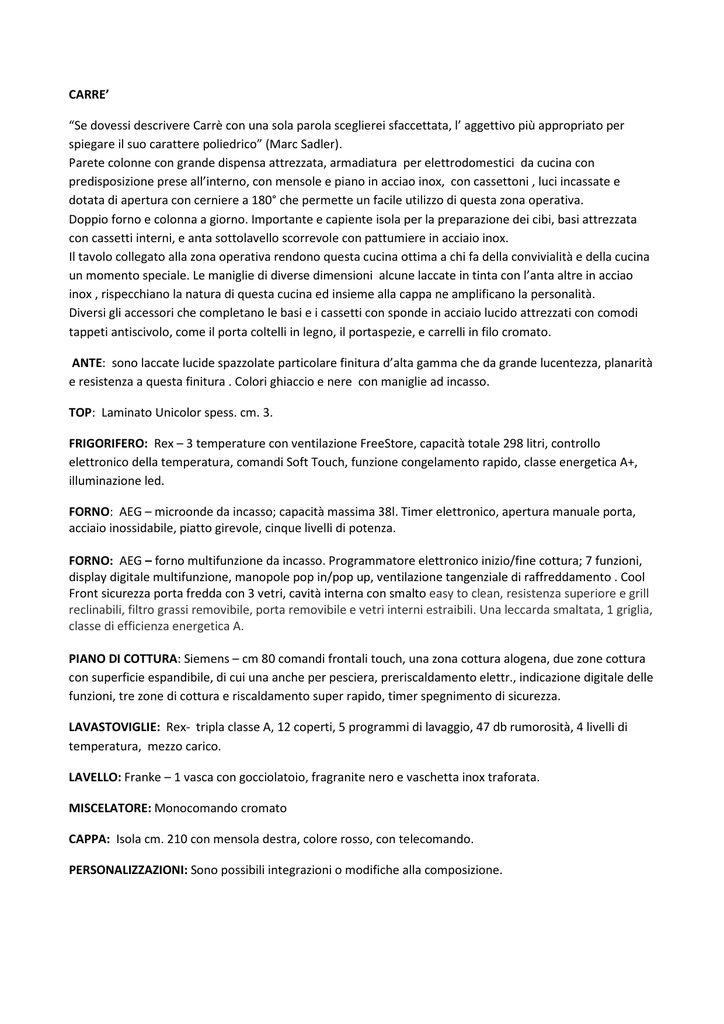 CARRE'

"Se dovessi descrivere Carrè con una sola parola sceglierei sfaccettata, l' aggettivo più appropriato per spiegare il suo carattere poliedrico" (Marc Sadler).
Parete colonne con grande dispensa attrezzata, armadiatura per elettrodomestici da cucina con predisposizione prese all'interno, con mensole e piano in acciao inox, con cassettoni , luci incassate e dotata di apertura con cerniere a 180° che permette un facile utilizzo di questa zona operativa.
Doppio forno e colonna a giorno. Importante e capiente isola per la preparazione dei cibi, basi attrezzata con cassetti interni, e anta sottolavello scorrevole con pattumiere in acciaio inox.
Il tavolo collegato alla zona operativa rendono questa cucina ottima a chi fa della convivialità e della cucina un momento speciale. Le maniglie di diverse dimensioni alcune laccate in tinta con l'anta altre in acciao inox , rispecchiano la natura di questa cucina ed insieme alla cappa ne amplificano la personalità.
Diversi gli accessori che completano le basi e i cassetti con sponde in acciaio lucido attrezzati con comodi tappeti antiscivolo, come il porta coltelli in legno, il portaspezie, e carrelli in filo cromato.

ANTE: sono laccate lucide spazzolate particolare finitura d'alta gamma che da grande lucentezza, planarità e resistenza a questa finitura . Colori ghiaccio e nere con maniglie ad incasso.

TOP: Laminato Unicolor spess. cm. 3.

FRIGORIFERO: Rex – 3 temperature con ventilazione FreeStore, capacità totale 298 litri, controllo elettronico della temperatura, comandi Soft Touch, funzione congelamento rapido, classe energetica A+, illuminazione led.

FORNO: AEG – microonde da incasso; capacità massima 38l. Timer elettronico, apertura manuale porta, acciaio inossidabile, piatto girevole, cinque livelli di potenza.

FORNO: AEG – forno multifunzione da incasso. Programmatore elettronico inizio/fine cottura; 7 funzioni, display digitale multifunzione, manopole pop in/pop up, ventilazione tangenziale di raffreddamento . Cool Front sicurezza porta fredda con 3 vetri, cavità interna con smalto easy to clean, resistenza superiore e grill reclinabili, filtro grassi removibile, porta removibile e vetri interni estraibili. Una leccarda smaltata, 1 griglia, classe di efficienza energetica A.

PIANO DI COTTURA: Siemens – cm 80 comandi frontali touch, una zona cottura alogena, due zone cottura con superficie espandibile, di cui una anche per pesciera, preriscaldamento elettr., indicazione digitale delle funzioni, tre zone di cottura e riscaldamento super rapido, timer spegnimento di sicurezza.

LAVASTOVIGLIE: Rex- tripla classe A, 12 coperti, 5 programmi di lavaggio, 47 db rumorosità, 4 livelli di temperatura, mezzo carico.

LAVELLO: Franke – 1 vasca con gocciolatoio, fragranite nero e vaschetta inox traforata.

MISCELATORE: Monocomando cromato

CAPPA: Isola cm. 210 con mensola destra, colore rosso, con telecomando.

PERSONALIZZAZIONI: Sono possibili integrazioni o modifiche alla composizione.